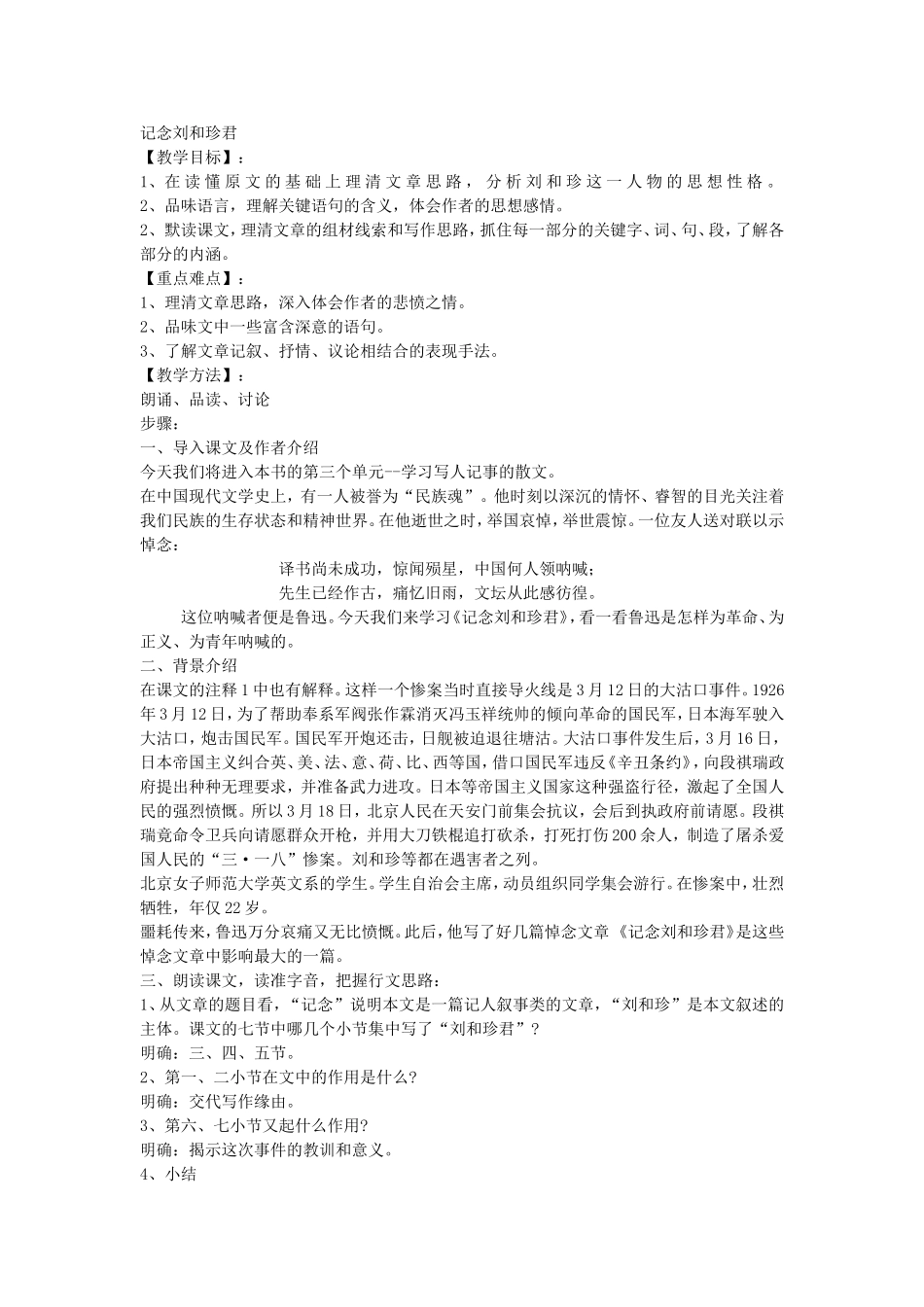 记念刘和珍君
【教学目标】：
1、在读懂原文的基础上理清文章思路，分析刘和珍这一人物的思想性格。
2、品味语言，理解关键语句的含义，体会作者的思想感情。
2、默读课文，理清文章的组材线索和写作思路，抓住每一部分的关键字、词、句、段，了解各部分的内涵。
【重点难点】：
1、理清文章思路，深入体会作者的悲愤之情。
2、品味文中一些富含深意的语句。
3、了解文章记叙、抒情、议论相结合的表现手法。
【教学方法】：
朗诵、品读、讨论
步骤：
一、导入课文及作者介绍
今天我们将进入本书的第三个单元--学习写人记事的散文。
在中国现代文学史上，有一人被誉为“民族魂”。他时刻以深沉的情怀、睿智的目光关注着我们民族的生存状态和精神世界。在他逝世之时，举国哀悼，举世震惊。一位友人送对联以示悼念：
译书尚未成功，惊闻殒星，中国何人领呐喊；
先生已经作古，痛忆旧雨，文坛从此感彷徨。
这位呐喊者便是鲁迅。今天我们来学习《记念刘和珍君》，看一看鲁迅是怎样为革命、为正义、为青年呐喊的。
二、背景介绍
在课文的注释1中也有解释。这样一个惨案当时直接导火线是3月12日的大沽口事件。1926年3月12日，为了帮助奉系军阀张作霖消灭冯玉祥统帅的倾向革命的国民军，日本海军驶入大沽口，炮击国民军。国民军开炮还击，日舰被迫退往塘沽。大沽口事件发生后，3月16日，日本帝国主义纠合英、美、法、意、荷、比、西等国，借口国民军违反《辛丑条约》，向段祺瑞政府提出种种无理要求，并准备武力进攻。日本等帝国主义国家这种强盗行径，激起了全国人民的强烈愤慨。所以3月18日，北京人民在天安门前集会抗议，会后到执政府前请愿。段祺瑞竟命令卫兵向请愿群众开枪，并用大刀铁棍追打砍杀，打死打伤200余人，制造了屠杀爱国人民的“三·一八”惨案。刘和珍等都在遇害者之列。
北京女子师范大学英文系的学生。学生自治会主席，动员组织同学集会游行。在惨案中，壮烈牺牲，年仅22岁。
噩耗传来，鲁迅万分哀痛又无比愤慨。此后，他写了好几篇悼念文章《记念刘和珍君》是这些悼念文章中影响最大的一篇。
三、朗读课文，读准字音，把握行文思路：
1、从文章的题目看，“记念”说明本文是一篇记人叙事类的文章，“刘和珍”是本文叙述的主体。课文的七节中哪几个小节集中写了“刘和珍君”？
明确：三、四、五节。
2、第一、二小节在文中的作用是什么?
明确：交代写作缘由。
3、第六、七小节又起什么作用?
明确：揭示这次事件的教训和意义。
4、小结